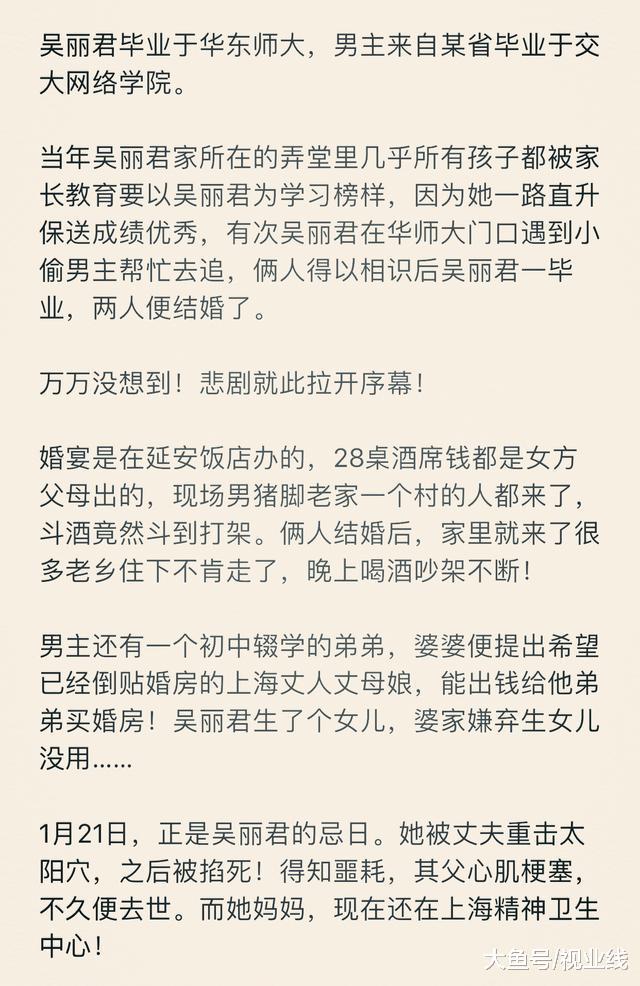 吴丽君毕业于华东师大，男主来自某省毕业于交大网络学院。

当年吴丽君家所在的弄堂里几乎所有孩子都被家长教育要以吴丽君为学习榜样，因为她一路直升保送成绩优秀，有次吴丽君在华师大门口遇到小偷男主帮忙去追，俩人得以相识后吴丽君一毕业，两人便结婚了。

万万没想到！悲剧就此拉开序幕！

婚宴是在延安饭店办的，28桌酒席钱都是女方父母出的，现场男猪脚老家一个村的人都来了，斗酒竟然斗到打架。俩人结婚后，家里就来了很多老乡住下不肯走了，晚上喝酒吵架不断！

男主还有一个初中辍学的弟弟，婆婆便提出希望已经倒贴婚房的上海丈人丈母娘，能出钱给他弟弟买婚房！吴丽君生了个女儿，婆家嫌弃生女儿没用……

1月21日，正是吴丽君的忌日。她被丈夫重击太阳穴，之后被掐死！得知噩耗，其父心肌梗塞，不久便去世。而她妈妈，现在还在上海精神卫生中心！

大鱼号/视业线